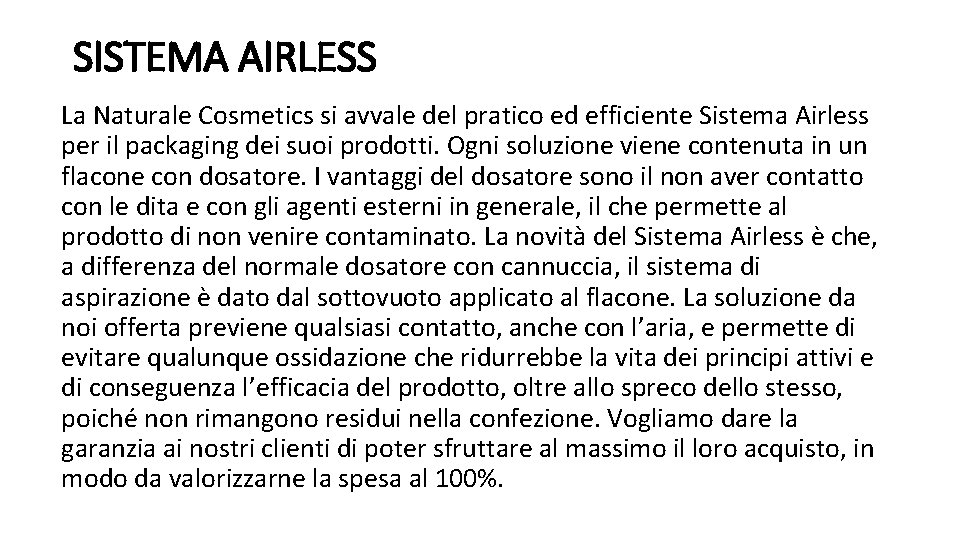 SISTEMA AIRLESS

La Naturale Cosmetics si avvale del pratico ed efficiente Sistema Airless per il packaging dei suoi prodotti. Ogni soluzione viene contenuta in un flacone con dosatore. I vantaggi del dosatore sono il non aver contatto con le dita e con gli agenti esterni in generale, il che permette al prodotto di non venire contaminato. La novità del Sistema Airless è che, a differenza del normale dosatore con cannuccia, il sistema di aspirazione è dato dal sottovuoto applicato al flacone. La soluzione da noi offerta previene qualsiasi contatto, anche con l'aria, e permette di evitare qualunque ossidazione che ridurrebbe la vita dei principi attivi e di conseguenza l'efficacia del prodotto, oltre allo spreco dello stesso, poiché non rimangono residui nella confezione. Vogliamo dare la garanzia ai nostri clienti di poter sfruttare al massimo il loro acquisto, in modo da valorizzarne la spesa al 100%.